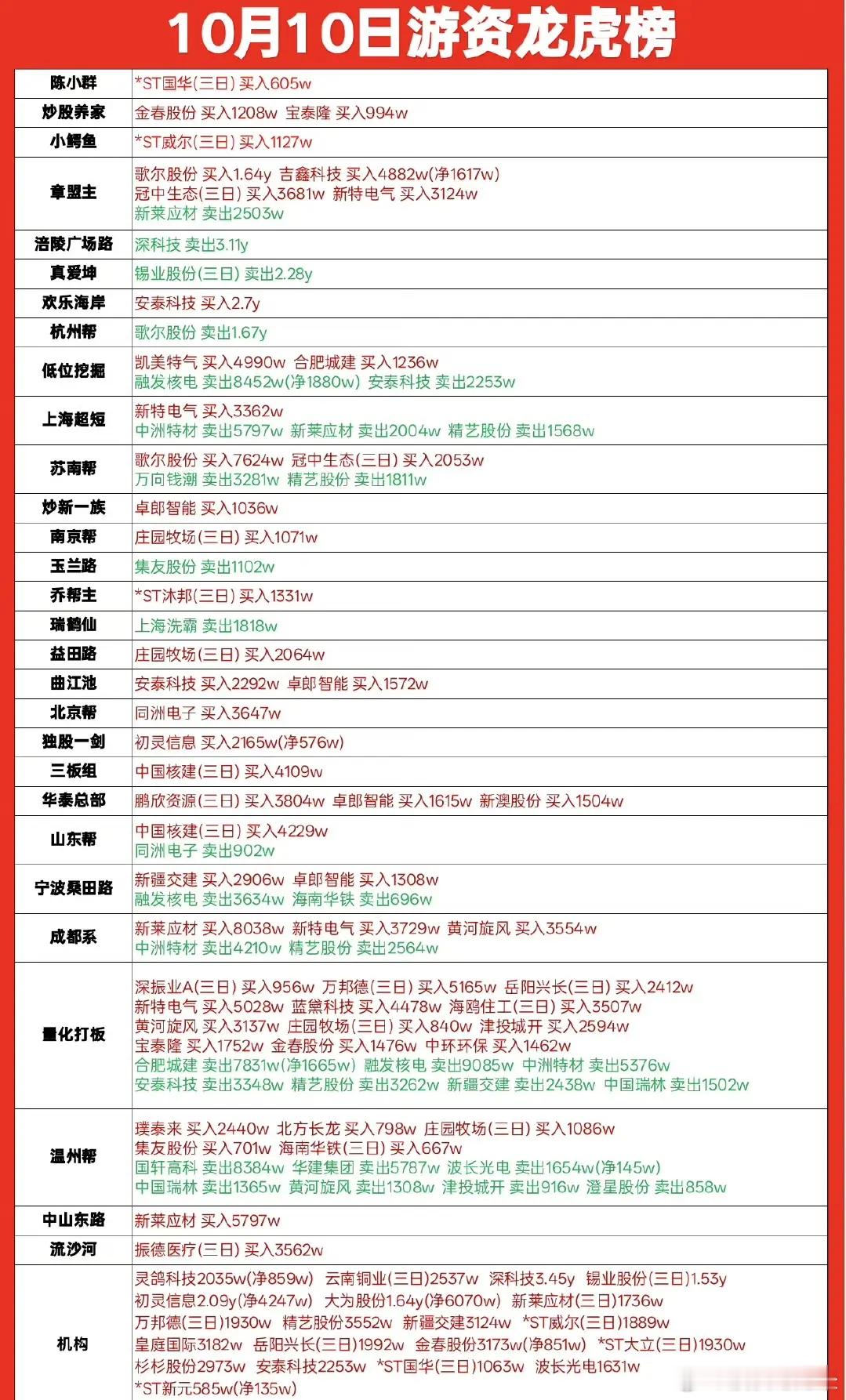 10月10日游资龙虎榜

| | |
|---|---|
| 陈小群 | *ST国华(三日) 买入605w |
| 炒股养家 | 金春股份 买入1208w 宝泰隆 买入994w |
| 小鳄鱼 | *ST威尔(三日) 买入1127w |
| 章盟主 | 歌尔股份 买入1.64y 吉鑫科技 买入4882w(净1617w) 冠中生态(三日) 买入3681w 新特电气 买入3124w 新莱应材 卖出2503w |
| 涪陵广场路 | 深科技 卖出3.11y |
| 真爱坤 | 锡业股份(三日) 卖出2.28y |
| 欢乐海岸 | 安泰科技 买入2.7y |
| 杭州帮 | 歌尔股份 卖出1.67y |
| 低位挖掘 | 凯美特气 买入4990w 合肥城建 买入1236w 融发核电 卖出8452w(净1880w) 安泰科技 卖出2253w |
| 上海超短 | 新特电气 买入3362w 中洲特材 卖出5797w 新莱应材 卖出2004w 精艺股份 卖出1568w |
| 苏南帮 | 歌尔股份 买入7624w 冠中生态(三日) 买入2053w 万向钱潮 卖出3281w 精艺股份 卖出1811w |
| 炒新一族 | 卓郎智能 买入1036w |
| 南京帮 | 庄园牧场(三日) 买入1071w |
| 玉兰路 | 集友股份 卖出1102w |
| 乔帮主 | *ST沐邦(三日) 买入1331w |
| 瑞鹤仙 | 上海洗霸 卖出1818w |
| 益田路 | 庄园牧场(三日) 买入2064w |
| 曲江池 | 安泰科技 买入2292w 卓郎智能 买入1572w |
| 北京帮 | 同洲电子 买入3647w |
| 独股一剑 | 初灵信息 买入2165w(净576w) |
| 三板组 | 中国核建(三日) 买入4109w |
| 华泰总部 | 鹏欣资源(三日) 买入3804w 卓郎智能 买入1615w 新澳股份 买入1504w |
| 山东帮 | 中国核建(三日) 买入4229w 同洲电子 卖出902w |
| 宁波桑田路 | 新疆交建 买入2906w 卓郎智能 买入1308w 融发核电 卖出3634w 海南华铁 卖出696w |
| 成都系 | 新莱应材 买入8038w 新特电气 买入3729w 黄河旋风 买入3554w 中洲特材 卖出4210w 精艺股份 卖出2564w |
| 量化打板 | 深振业A(三日) 买入956w 万邦德(三日) 买入5165w 岳阳兴长(三日) 买入2412w 新特电气 买入5028w 蓝黛科技 买入4478w 海鸥住工(三日) 买入3507w 黄河旋风 买入3137w 庄园牧场(三日) 买入840w 津投城开 买入2594w 宝泰隆 买入1752w 金春股份 买入1476w 中环环保 买入1462w 合肥城建 卖出7831w(净1665w) 融发核电 卖出9085w 中洲特材 卖出5376w 安泰科技 卖出3348w 精艺股份 卖出3262w 新疆交建 卖出2438w 中国瑞林 卖出1502w |
| 温州帮 | 璞泰来 买入2440w 北方长龙 买入798w 庄园牧场(三日) 买入1086w 集友股份 买入701w 海南华铁(三日) 买入667w 国轩高科 卖出8384w 华建集团 卖出5787w 波长光电 卖出1654w(净145w) 中国瑞林 卖出1365w 黄河旋风 卖出1308w 津投城开 卖出916w 澄星股份 卖出858w |
| 中山东路 | 新莱应材 买入5797w |
| 流沙河 | 振德医疗(三日) 买入3562w |
| 机构 | 灵鸽科技2035w(净859w) 云南铜业(三日)2537w 深科技3.45y 锡业股份(三日)1.53y 初灵信息2.09y(净4247w) 大为股份1.64y(净6070w) 新莱应材(三日)1736w 万邦德(三日)1930w 精艺股份3552w 新疆交建3124w *ST威尔(三日)1889w 皇庭国际3182w 岳阳兴长(三日)1992w 金春股份3173w(净851w) *ST大立(三日)1930w 杉杉股份2973w 安泰科技2253w *ST国华(三日)1063w 波长光电1631w *ST新元585w(净135w) |